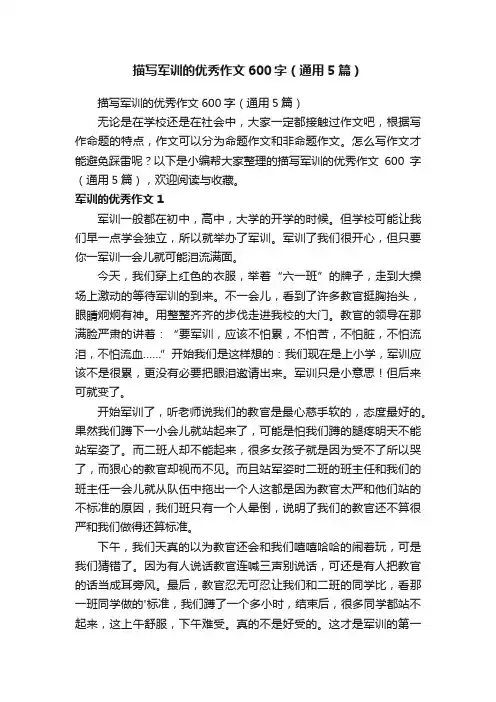 描写军训的优秀作文600字（通用5篇）

描写军训的优秀作文600字（通用5篇）

无论是在学校还是在社会中，大家一定都接触过作文吧，根据写作命题的特点，作文可以分为命题作文和非命题作文。怎么写作文才能避免踩雷呢？以下是小编帮大家整理的描写军训的优秀作文 600 字（通用5篇），欢迎阅读与收藏。

军训的优秀作文1

军训一般都在初中，高中，大学的开学的时候。但学校可能让我们早一点学会独立，所以就举办了军训。军训了我们很开心，但只要你一军训一会儿就可能泪流满面。

今天，我们穿上红色的衣服，举着“六一班”的牌子，走到大操场上激动的等待军训的到来。不一会儿，看到了许多教官挺胸抬头，眼睛炯炯有神。用整整齐齐的步伐走进我校的大门。教官的领导在那满脸严肃的讲着：“要军训，应该不怕累，不怕苦，不怕脏，不怕流泪，不怕流血……”开始我们是这样想的：我们现在是上小学，军训应该不是很累，更没有必要把眼泪邀请出来。军训只是小意思！但后来可就变了。

开始军训了，听老师说我们的教官是最心慈手软的，态度最好的。果然我们蹲下一小会儿就站起来了，可能是怕我们蹲的腿疼明天不能站军姿了。而二班人却不能起来，很多女孩子就是因为受不了所以哭了，而狠心的教官却视而不见。而且站军姿时二班的班主任和我们的班主任一会儿就从队伍中拖出一个人这都是因为教官太严和他们站的不标准的原因，我们班只有一个人晕倒，说明了我们的教官还不算很严和我们做得还算标准。

下午，我们天真的以为教官还会和我们嘻嘻哈哈的闹着玩，可是我们猜错了。因为有人说话教官连喊三声别说话，可还是有人把教官的话当成耳旁风。最后，教官忍无可忍让我们和二班的同学比，看那一班同学做的'标准，我们蹲了一个多小时，结束后，很多同学都站不起来，这上午舒服，下午难受。真的不是好受的。这才是军训的第一